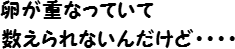 卵が重なっていて
数えられないんだけど・・・・